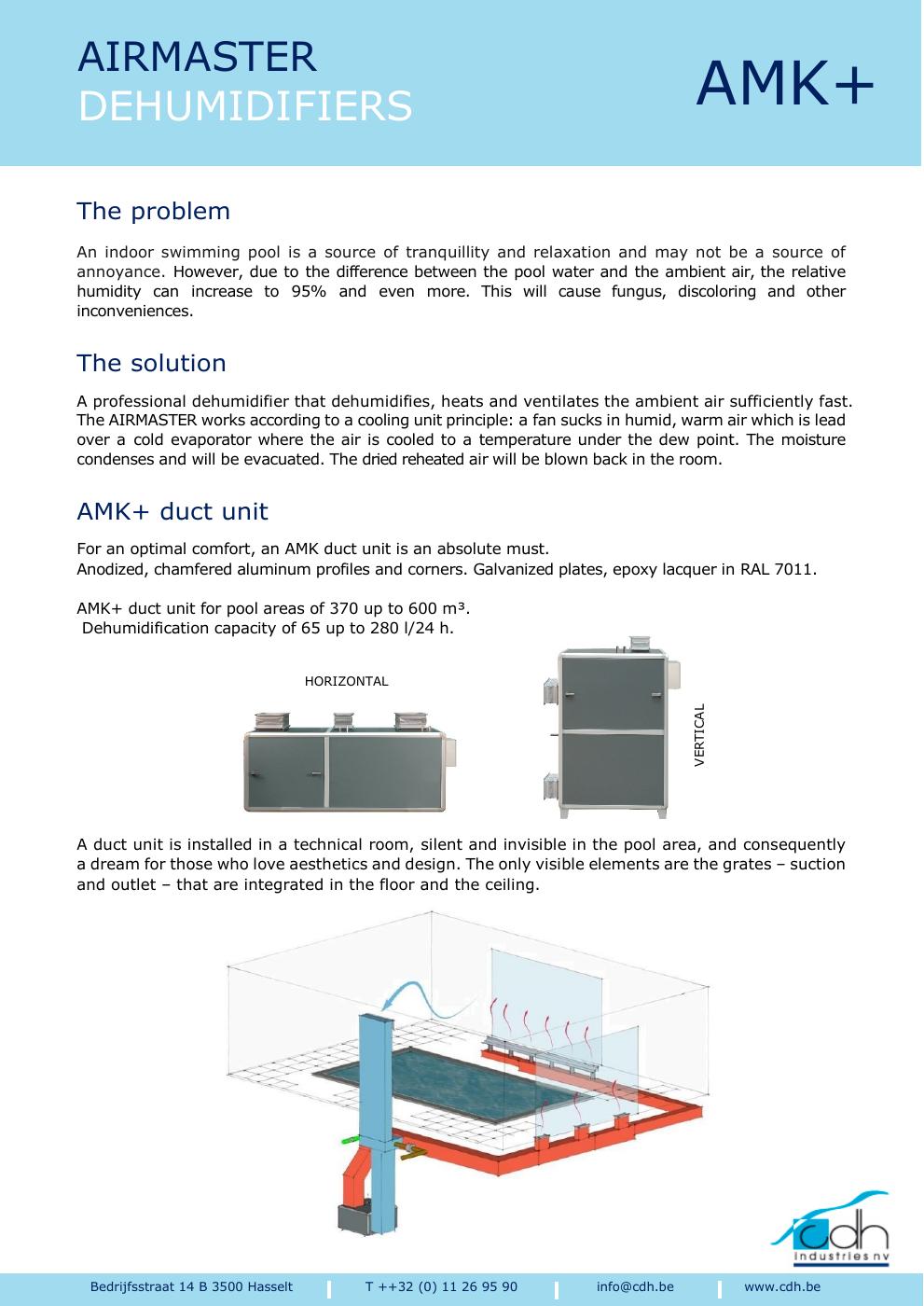 AIRMASTER
DEHUMIDIFIERS

AMK+

The problem

An indoor swimming pool is a source of tranquillity and relaxation and may not be a source of annoyance. However, due to the difference between the pool water and the ambient air, the relative humidity can increase to 95% and even more. This will cause fungus, discoloring and other inconveniences.

The solution

A professional dehumidifier that dehumidifies, heats and ventilates the ambient air sufficiently fast. The AIRMASTER works according to a cooling unit principle: a fan sucks in humid, warm air which is lead over a cold evaporator where the air is cooled to a temperature under the dew point. The moisture condenses and will be evacuated. The dried reheated air will be blown back in the room.

AMK+ duct unit

For an optimal comfort, an AMK duct unit is an absolute must.
Anodized, chamfered aluminum profiles and corners. Galvanized plates, epoxy lacquer in RAL 7011.

AMK+ duct unit for pool areas of 370 up to 600 m³.
Dehumidification capacity of 65 up to 280 l/24 h.

HORIZONTAL

VERTICAL

A duct unit is installed in a technical room, silent and invisible in the pool area, and consequently a dream for those who love aesthetics and design. The only visible elements are the grates – suction and outlet – that are integrated in the floor and the ceiling.

cdh
industries nv

Bedrijfsstraat 14 B 3500 Hasselt T ++32 (0) 11 26 95 90 info@cdh.be www.cdh.be